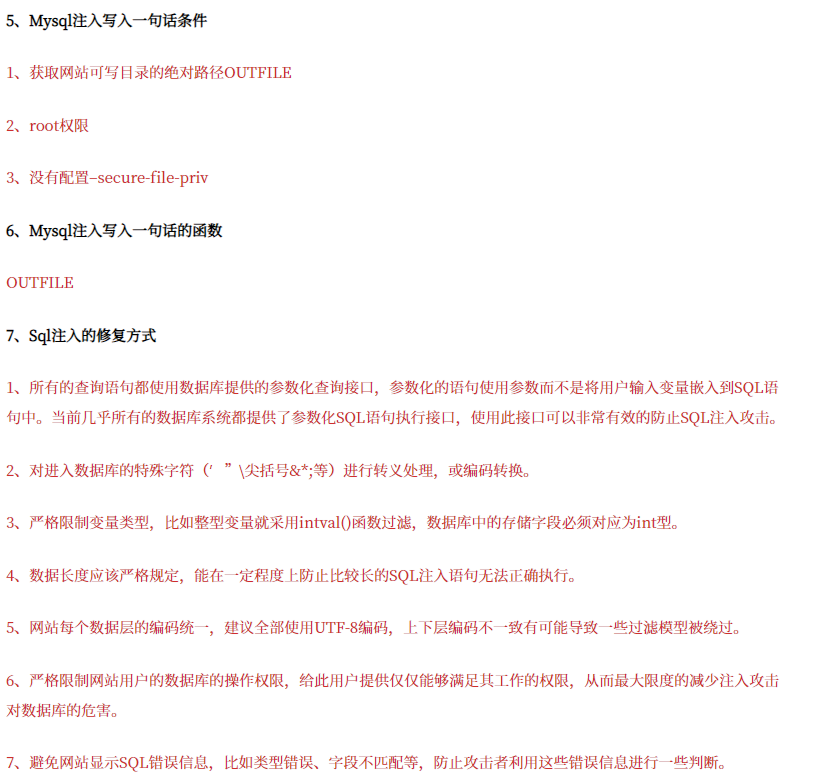 5、Mysql注入写入一句话条件

1、获取网站可写目录的绝对路径OUTFILE

2、root权限

3、没有配置–secure-file-priv

6、Mysql注入写入一句话的函数

OUTFILE

7、Sql注入的修复方式

1、所有的查询语句都使用数据库提供的参数化查询接口，参数化的语句使用参数而不是将用户输入变量嵌入到SQL语句中。当前几乎所有的数据库系统都提供了参数化SQL语句执行接口，使用此接口可以非常有效的防止SQL注入攻击。

2、对进入数据库的特殊字符（‘ ”\尖括号&*;等）进行转义处理，或编码转换。

3、严格限制变量类型，比如整型变量就采用intval()函数过滤，数据库中的存储字段必须对应为int型。

4、数据长度应该严格规定，能在一定程度上防止比较长的SQL注入语句无法正确执行。

5、网站每个数据层的编码统一，建议全部使用UTF-8编码，上下层编码不一致有可能导致一些过滤模型被绕过。

6、严格限制网站用户的数据库的操作权限，给此用户提供仅仅能够满足其工作的权限，从而最大限度的减少注入攻击对数据库的危害。

7、避免网站显示SQL错误信息，比如类型错误、字段不匹配等，防止攻击者利用这些错误信息进行一些判断。